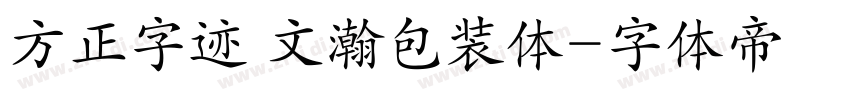 方正字迹 文瀚包装体-字体帝